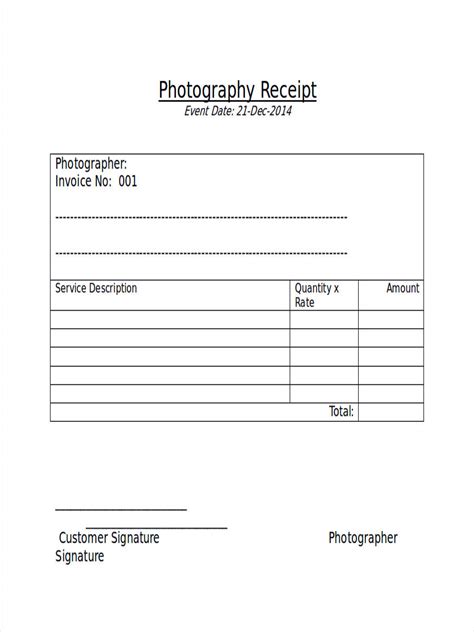 Photography Receipt
Event Date: 21-Dec-2014

Photographer:
Invoice No: 001

--------------------------------------------------------------------------------

--------------------------------------------------------------------------------

| Service Description | Quantity x Rate | Amount |
|---|---|---|
| | | |
| | | |
| | | |
| | | |
| | | |
| | Total: | |

Customer Signature                Photographer
Signature